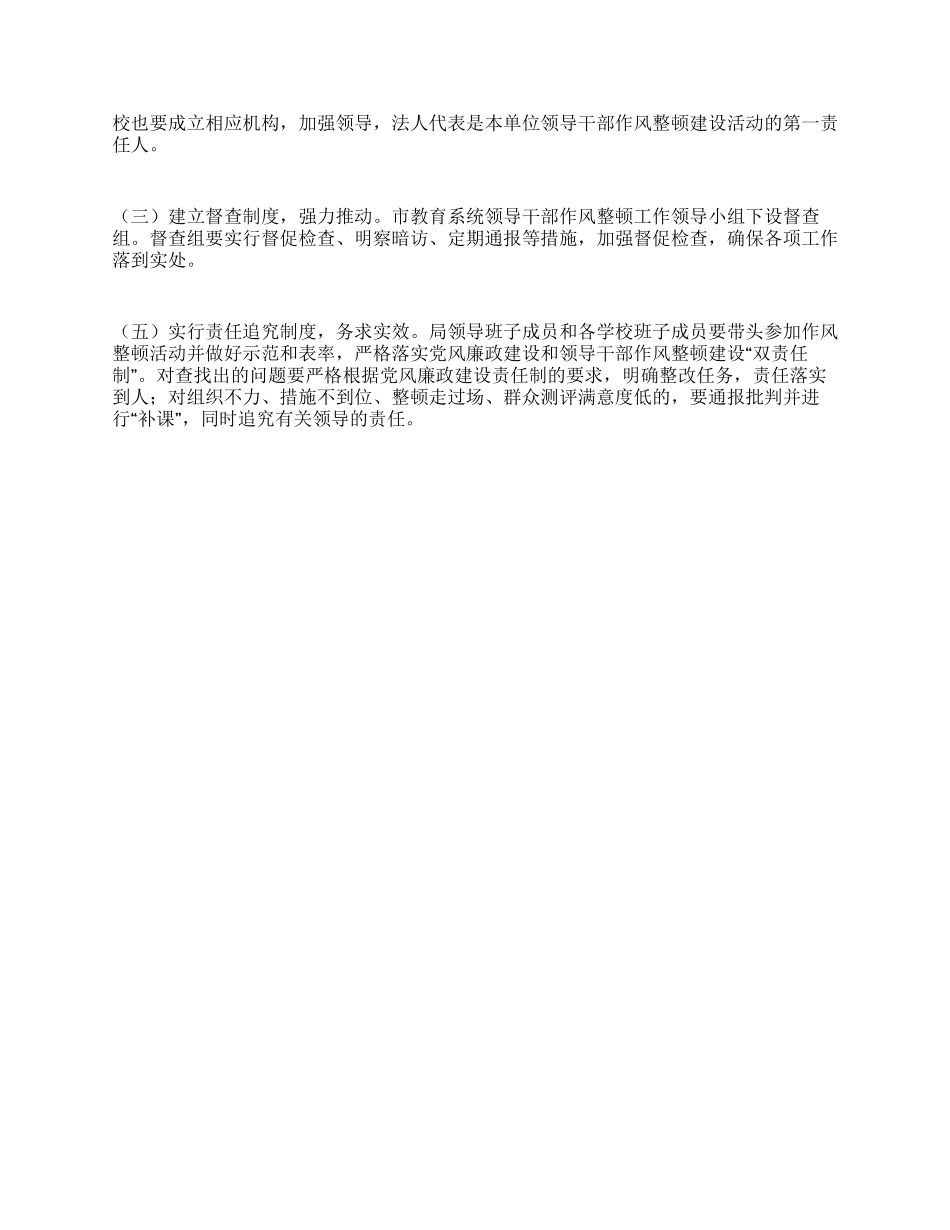 校也要成立相应机构，加强领导，法人代表是本单位领导干部作风整顿建设活动的第一责任人。

（三）建立督查制度，强力推动。市教育系统领导干部作风整顿工作领导小组下设督查组。督查组要实行督促检查、明察暗访、定期通报等措施，加强督促检查，确保各项工作落到实处。

（五）实行责任追究制度，务求实效。局领导班子成员和各学校班子成员要带头参加作风整顿活动并做好示范和表率，严格落实党风廉政建设和领导干部作风整顿建设“双责任制”。对查找出的问题要严格根据党风廉政建设责任制的要求，明确整改任务，责任落实到人；对组织不力、措施不到位、整顿走过场、群众测评满意度低的，要通报批判并进行“补课”，同时追究有关领导的责任。